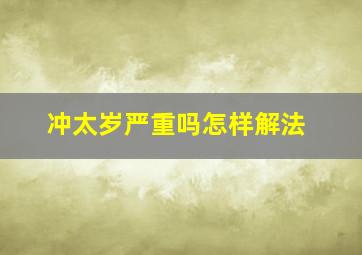 冲太岁严重吗怎样解法